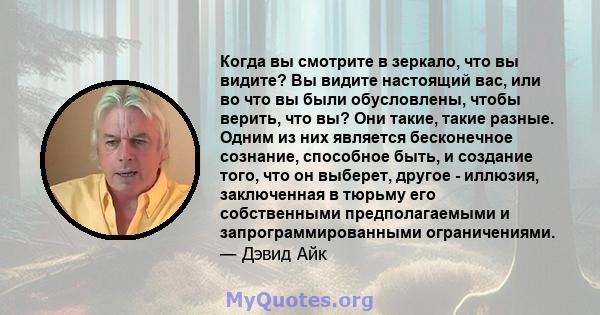 Когда вы смотрите в зеркало, что вы видите? Вы видите настоящий вас, или во что вы были обусловлены, чтобы верить, что вы? Они такие, такие разные. Одним из них является бесконечное сознание, способное быть, и создание того, что он выберет, другое - иллюзия, заключенная в тюрьму его собственными предполагаемыми и запрограммированными ограничениями.
— Дэвид Айк

MyQuotes.org